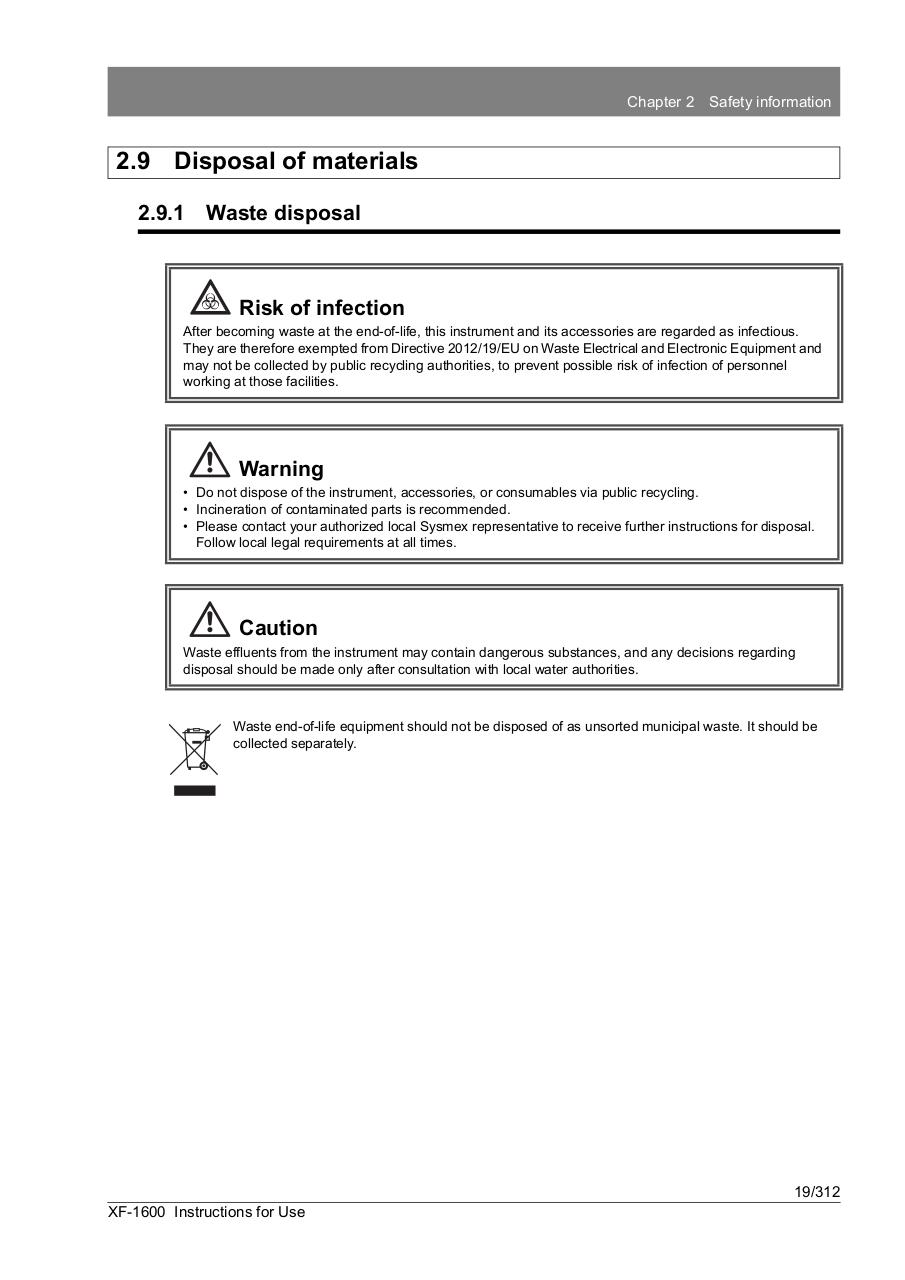 Chapter 2 Safety information

2.9 Disposal of materials

2.9.1 Waste disposal

Risk of infection

After becoming waste at the end-of-life, this instrument and its accessories are regarded as infectious. They are therefore exempted from Directive 2012/19/EU on Waste Electrical and Electronic Equipment and may not be collected by public recycling authorities, to prevent possible risk of infection of personnel working at those facilities.

Warning

• Do not dispose of the instrument, accessories, or consumables via public recycling.
• Incineration of contaminated parts is recommended.
• Please contact your authorized local Sysmex representative to receive further instructions for disposal. Follow local legal requirements at all times.

Caution

Waste effluents from the instrument may contain dangerous substances, and any decisions regarding disposal should be made only after consultation with local water authorities.

Waste end-of-life equipment should not be disposed of as unsorted municipal waste. It should be collected separately.

19/312

XF-1600 Instructions for Use